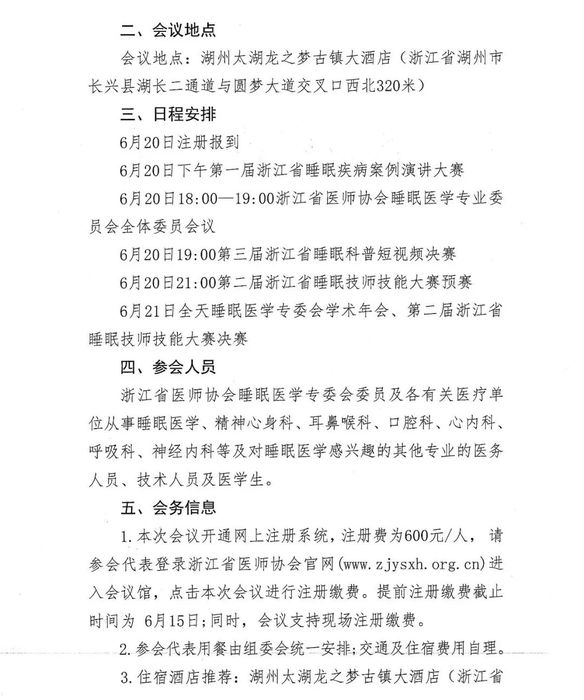 二、会议地点

会议地点：湖州太湖龙之梦古镇大酒店（浙江省湖州市长兴县湖长二通道与圆梦大道交叉口西北320米）

三、日程安排

6月20日注册报到

6月20日下午第一届浙江省睡眠疾病案例演讲大赛

6月20日18:00—19:00浙江省医师协会睡眠医学专业委员会全体委员会议

6月20日19:00第三届浙江省睡眠科普短视频决赛

6月20日21:00第二届浙江省睡眠技师技能大赛预赛

6月21日全天睡眠医学专委会学术年会、第二届浙江省睡眠技师技能大赛决赛

四、参会人员

浙江省医师协会睡眠医学专委会委员及各有关医疗单位从事睡眠医学、精神心身科、耳鼻喉科、口腔科、心内科、呼吸科、神经内科等及对睡眠医学感兴趣的其他专业的医务人员、技术人员及医学生。

五、会务信息

1.本次会议开通网上注册系统，注册费为600元/人，请参会代表登录浙江省医师协会官网(www.zjysxh.org.cn)进入会议馆，点击本次会议进行注册缴费。提前注册缴费截止时间为 6月15日;同时，会议支持现场注册缴费。

2.参会代表用餐由组委会统一安排;交通及住宿费用自理。

3.住宿酒店推荐：湖州太湖龙之梦古镇大酒店（浙江省